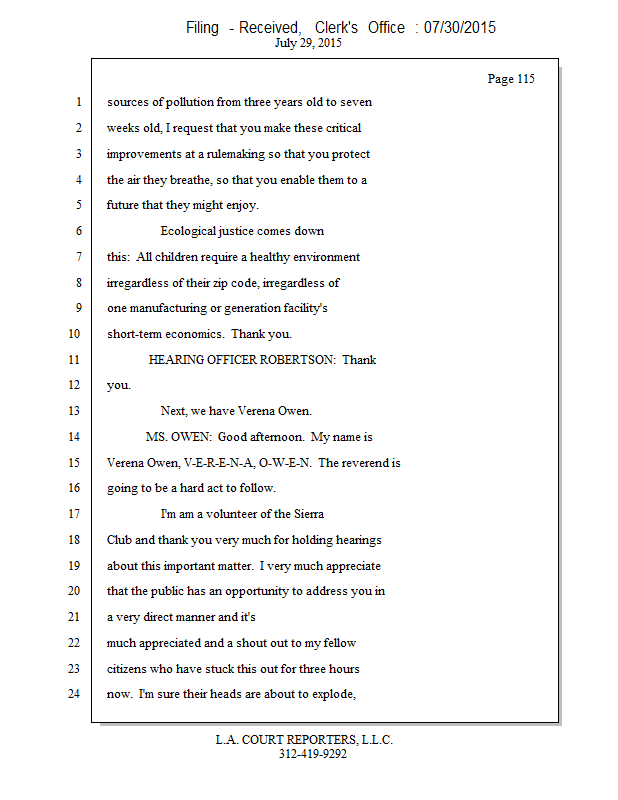 Filing - Received, Clerk's Office : 07/30/2015
July 29, 2015

Page 115

1 sources of pollution from three years old to seven
2 weeks old, I request that you make these critical
3 improvements at a rulemaking so that you protect
4 the air they breathe, so that you enable them to a
5 future that they might enjoy.
6 Ecological justice comes down
7 this: All children require a healthy environment
8 irregardless of their zip code, irregardless of
9 one manufacturing or generation facility's
10 short-term economics. Thank you.
11 HEARING OFFICER ROBERTSON: Thank
12 you.
13 Next, we have Verena Owen.
14 MS. OWEN: Good afternoon. My name is
15 Verena Owen, V-E-R-E-N-A, O-W-E-N. The reverend is
16 going to be a hard act to follow.
17 I'm am a volunteer of the Sierra
18 Club and thank you very much for holding hearings
19 about this important matter. I very much appreciate
20 that the public has an opportunity to address you in
21 a very direct manner and it's
22 much appreciated and a shout out to my fellow
23 citizens who have stuck this out for three hours
24 now. I'm sure their heads are about to explode,

L.A. COURT REPORTERS, L.L.C.
312-419-9292